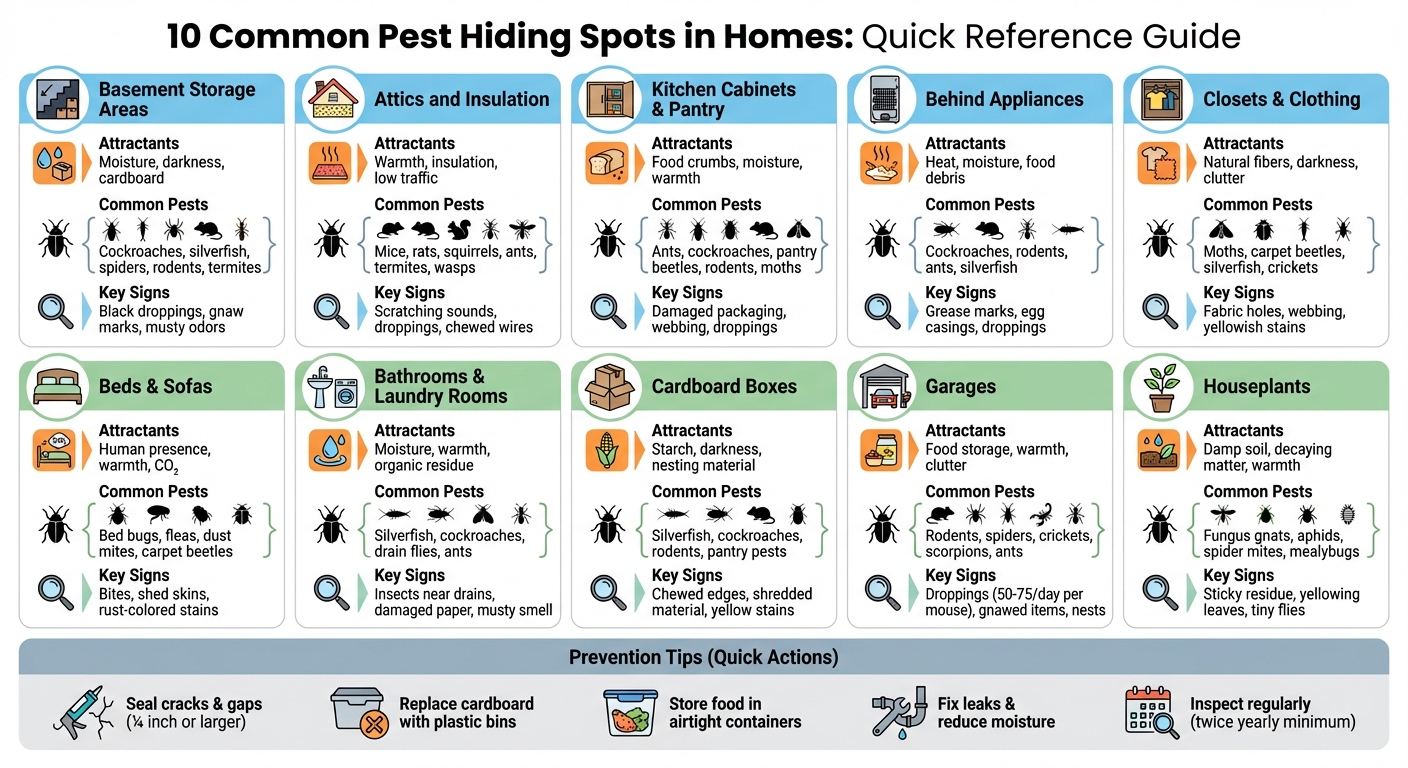 10 Common Pest Hiding Spots in Homes: Quick Reference Guide

Basement Storage Areas
Attractants
Moisture, darkness, cardboard
Common Pests
Cockroaches, silverfish, spiders, rodents, termites
Key Signs
Black droppings, gnaw marks, musty odors

Attics and Insulation
Attractants
Warmth, insulation, low traffic
Common Pests
Mice, rats, squirrels, ants, termites, wasps
Key Signs
Scratching sounds, droppings, chewed wires

Kitchen Cabinets & Pantry
Attractants
Food crumbs, moisture, warmth
Common Pests
Ants, cockroaches, pantry beetles, rodents, moths
Key Signs
Damaged packaging, webbing, droppings

Behind Appliances
Attractants
Heat, moisture, food debris
Common Pests
Cockroaches, rodents, ants, silverfish
Key Signs
Grease marks, egg casings, droppings

Closets & Clothing
Attractants
Natural fibers, darkness, clutter
Common Pests
Moths, carpet beetles, silverfish, crickets
Key Signs
Fabric holes, webbing, yellowish stains

Beds & Sofas
Attractants
Human presence, warmth, $CO_2$
Common Pests
Bed bugs, fleas, dust mites, carpet beetles
Key Signs
Bites, shed skins, rust-colored stains

Bathrooms & Laundry Rooms
Attractants
Moisture, warmth, organic residue
Common Pests
Silverfish, cockroaches, drain flies, ants
Key Signs
Insects near drains, damaged paper, musty smell

Cardboard Boxes
Attractants
Starch, darkness, nesting material
Common Pests
Silverfish, cockroaches, rodents, pantry pests
Key Signs
Chewed edges, shredded material, yellow stains

Garages
Attractants
Food storage, warmth, clutter
Common Pests
Rodents, spiders, crickets, scorpions, ants
Key Signs
Droppings (50-75/day per mouse), gnawed items, nests

Houseplants
Attractants
Damp soil, decaying matter, warmth
Common Pests
Fungus gnats, aphids, spider mites, mealybugs
Key Signs
Sticky residue, yellowing leaves, tiny flies

Prevention Tips (Quick Actions)
Seal cracks & gaps (¼ inch or larger)
Replace cardboard with plastic bins
Store food in airtight containers
Fix leaks & reduce moisture
Inspect regularly (twice yearly minimum)